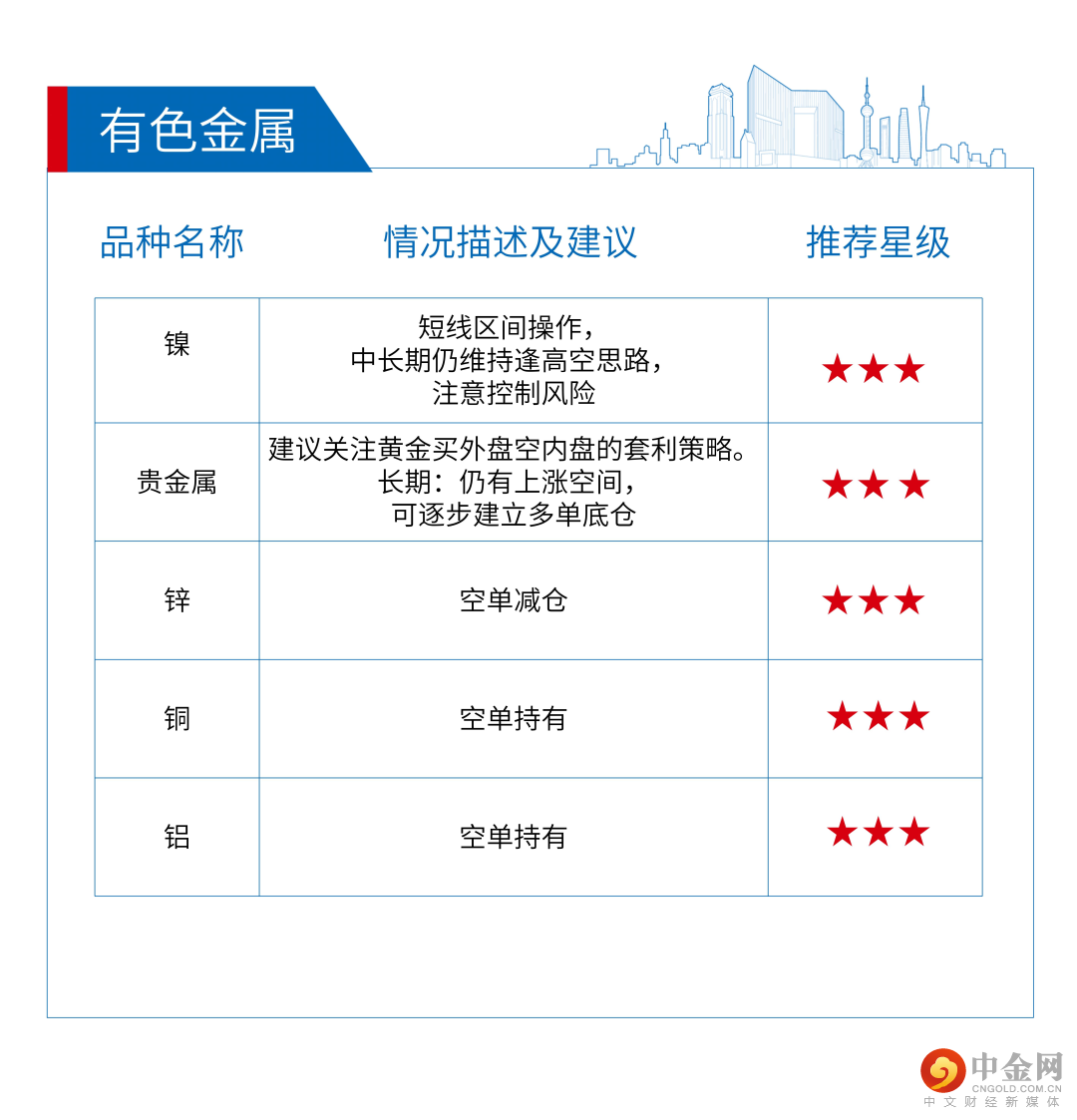 有色金属

| 品种名称 | 情况描述及建议 | 推荐星级 |
|---|---|---|
| 镍 | 短线区间操作，中长期仍维持逢高空思路，注意控制风险 | ★★★ |
| 贵金属 | 建议关注黄金买外盘空内盘的套利策略。长期：仍有上涨空间，可逐步建立多单底仓 | ★★★ |
| 锌 | 空单减仓 | ★★★ |
| 铜 | 空单持有 | ★★★ |
| 铝 | 空单持有 | ★★★ |

中金网
CNGOLD.COM.CN
中文财经新媒体